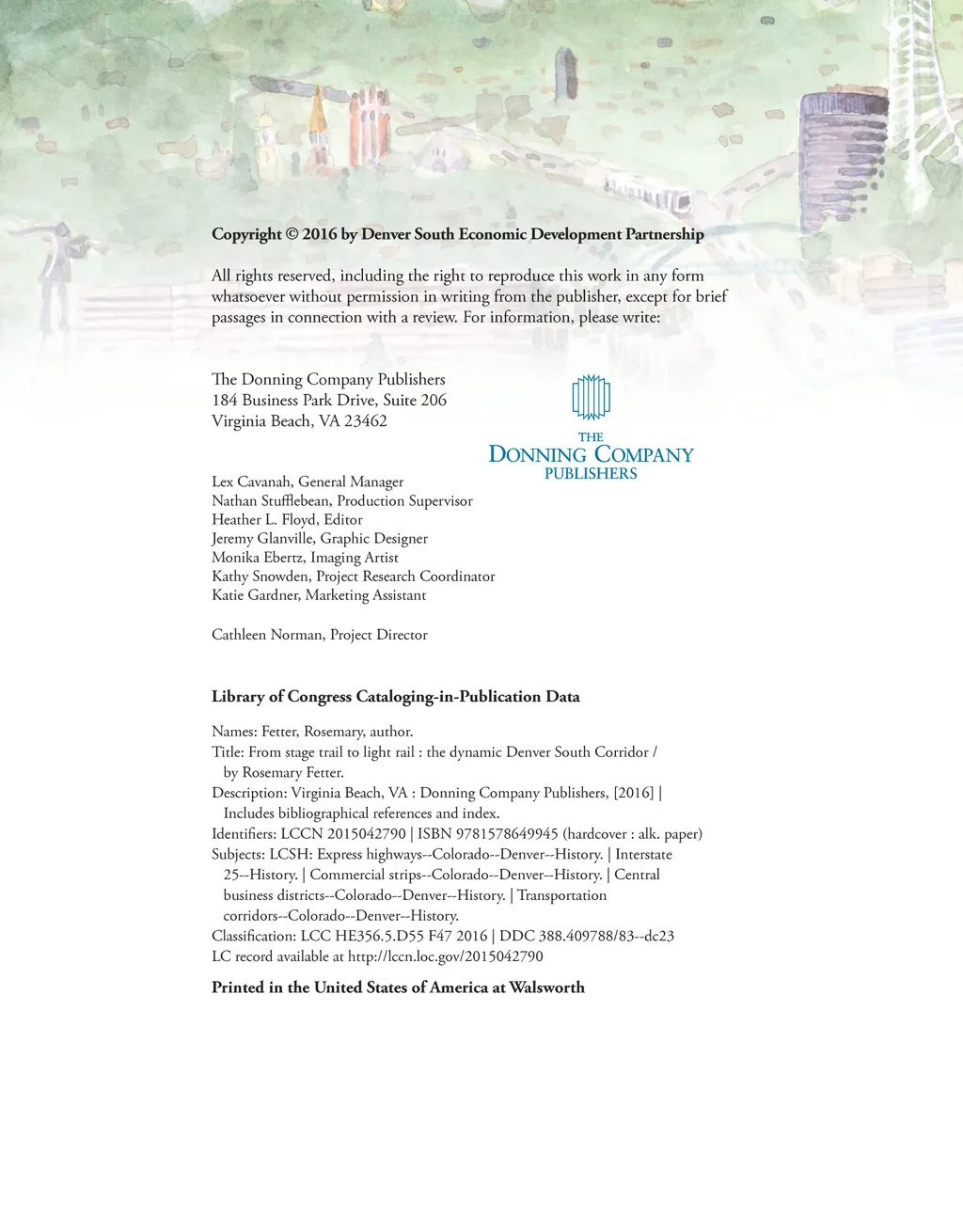 Copyright © 2016 by Denver South Economic Development Partnership

All rights reserved, including the right to reproduce this work in any form whatsoever without permission in writing from the publisher, except for brief passages in connection with a review. For information, please write:

The Donning Company Publishers
184 Business Park Drive, Suite 206
Virginia Beach, VA 23462

THE
DONNING COMPANY
PUBLISHERS

Lex Cavanah, General Manager
Nathan Stufflebean, Production Supervisor
Heather L. Floyd, Editor
Jeremy Glanville, Graphic Designer
Monika Ebertz, Imaging Artist
Kathy Snowden, Project Research Coordinator
Katie Gardner, Marketing Assistant

Cathleen Norman, Project Director

Library of Congress Cataloging-in-Publication Data

Names: Fetter, Rosemary, author.
Title: From stage trail to light rail : the dynamic Denver South Corridor / by Rosemary Fetter.
Description: Virginia Beach, VA : Donning Company Publishers, [2016] | Includes bibliographical references and index.
Identifiers: LCCN 2015042790 | ISBN 9781578649945 (hardcover : alk. paper)
Subjects: LCSH: Express highways--Colorado--Denver--History. | Interstate 25--History. | Commercial strips--Colorado--Denver--History. | Central business districts--Colorado--Denver--History. | Transportation corridors--Colorado--Denver--History.
Classification: LCC HE356.5.D55 F47 2016 | DDC 388.409788/83--dc23
LC record available at http://lccn.loc.gov/2015042790

Printed in the United States of America at Walsworth